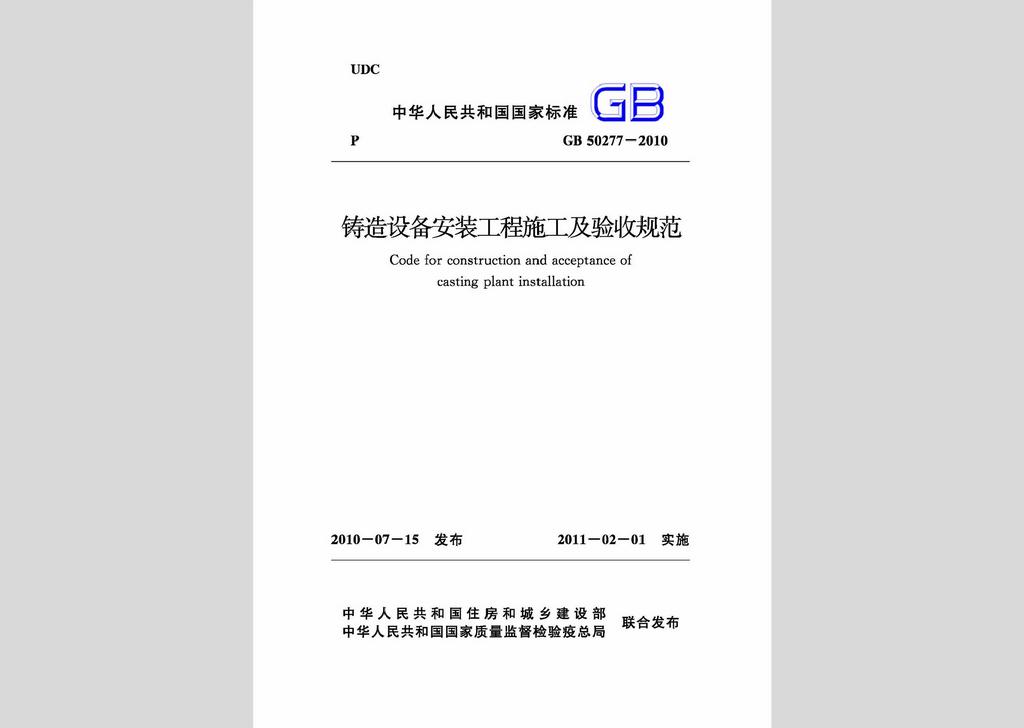 UDC

中华人民共和国国家标准 GB

P GB 50277－2010

铸造设备安装工程施工及验收规范

Code for construction and acceptance of casting plant installation

2010－07－15 发布 2011－02－01 实施

中华人民共和国住房和城乡建设部
中华人民共和国国家质量监督检验检疫总局 联合发布